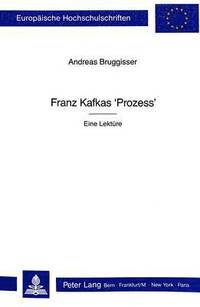 Europäische Hochschulschriften

Andreas Bruggisser

Franz Kafkas 'Prozess'

Eine Lektüre

Peter Lang Bern · Frankfurt/M. · New York · Paris